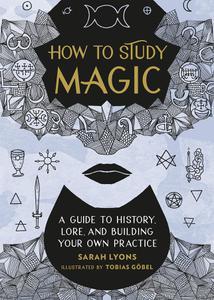 HOW TO STUDY MAGIC

A GUIDE TO HISTORY, LORE, AND BUILDING YOUR OWN PRACTICE

SARAH LYONS

ILLUSTRATED BY TOBIAS GÖBEL